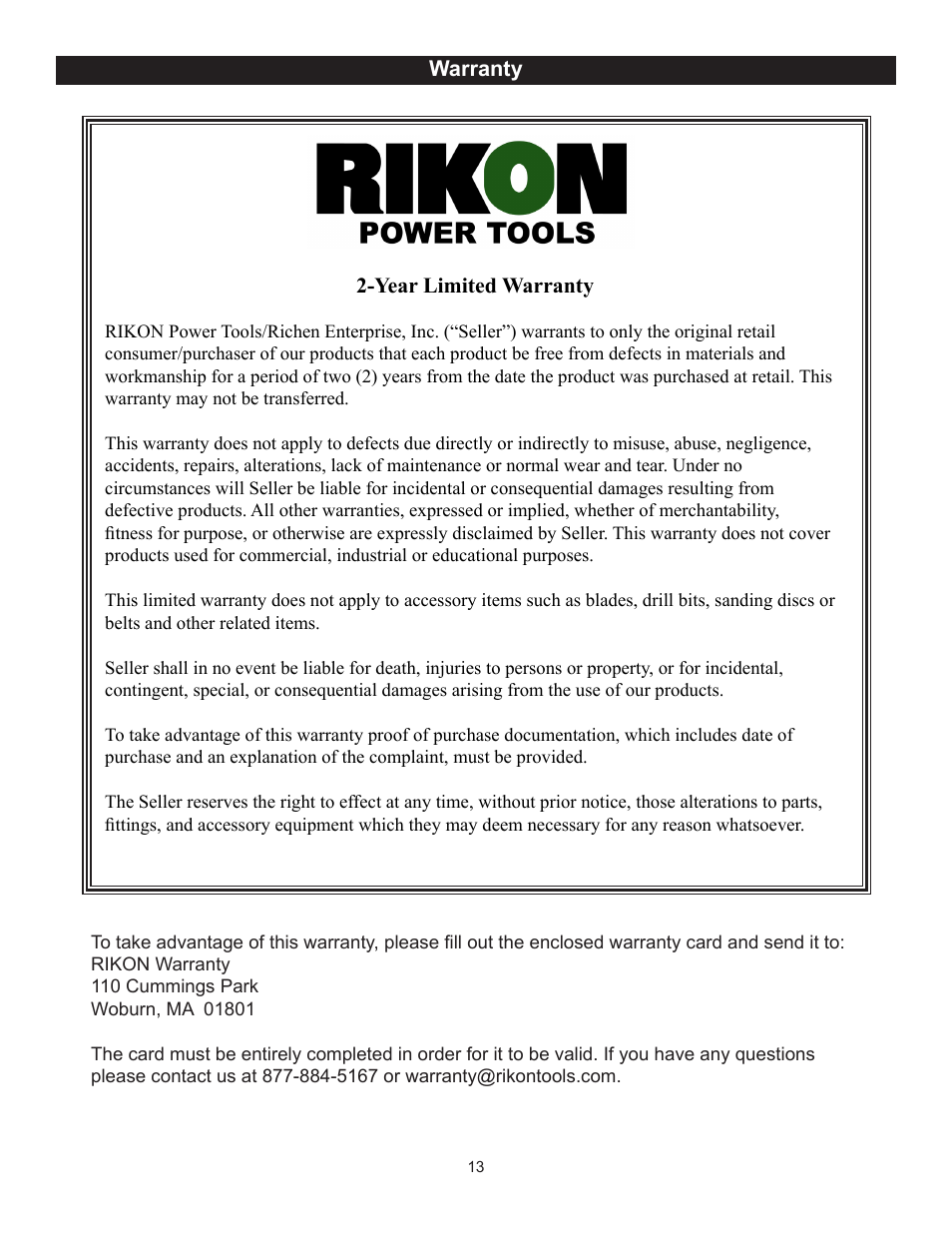 Warranty

RIKON
POWER TOOLS

2-Year Limited Warranty

RIKON Power Tools/Richen Enterprise, Inc. (“Seller”) warrants to only the original retail consumer/purchaser of our products that each product be free from defects in materials and workmanship for a period of two (2) years from the date the product was purchased at retail. This warranty may not be transferred.

This warranty does not apply to defects due directly or indirectly to misuse, abuse, negligence, accidents, repairs, alterations, lack of maintenance or normal wear and tear. Under no circumstances will Seller be liable for incidental or consequential damages resulting from defective products. All other warranties, expressed or implied, whether of merchantability, fitness for purpose, or otherwise are expressly disclaimed by Seller. This warranty does not cover products used for commercial, industrial or educational purposes.

This limited warranty does not apply to accessory items such as blades, drill bits, sanding discs or belts and other related items.

Seller shall in no event be liable for death, injuries to persons or property, or for incidental, contingent, special, or consequential damages arising from the use of our products.

To take advantage of this warranty proof of purchase documentation, which includes date of purchase and an explanation of the complaint, must be provided.

The Seller reserves the right to effect at any time, without prior notice, those alterations to parts, fittings, and accessory equipment which they may deem necessary for any reason whatsoever.

To take advantage of this warranty, please fill out the enclosed warranty card and send it to:
RIKON Warranty
110 Cummings Park
Woburn, MA 01801

The card must be entirely completed in order for it to be valid. If you have any questions please contact us at 877-884-5167 or warranty@rikontools.com.

13